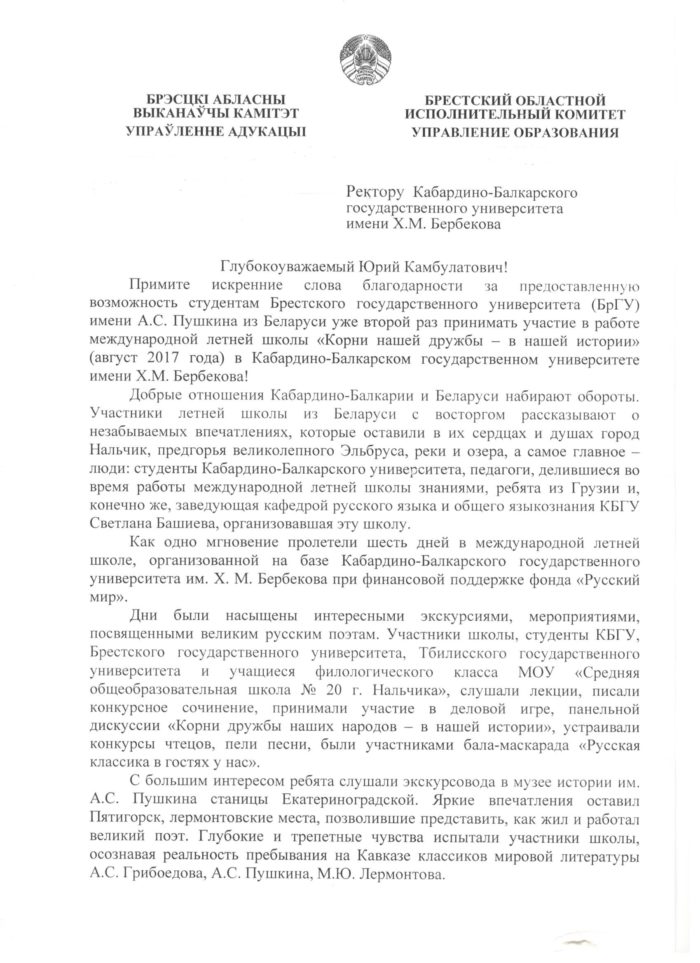 БРЭСЦКІ АБЛАСНЫ
ВЫКАНАЎЧЫ КАМІТЭТ
УПРАЎЛЕННЕ АДУКАЦЫІ

БРЕСТСКИЙ ОБЛАСТНОЙ
ИСПОЛНИТЕЛЬНЫЙ КОМИТЕТ
УПРАВЛЕНИЕ ОБРАЗОВАНИЯ

Ректору Кабардино-Балкарского государственного университета имени Х.М. Бербекова

Глубокоуважаемый Юрий Камбулатович!

Примите искренние слова благодарности за предоставленную возможность студентам Брестского государственного университета (БрГУ) имени А.С. Пушкина из Беларуси уже второй раз принимать участие в работе международной летней школы «Корни нашей дружбы – в нашей истории» (август 2017 года) в Кабардино-Балкарском государственном университете имени Х.М. Бербекова!

Добрые отношения Кабардино-Балкарии и Беларуси набирают обороты. Участники летней школы из Беларуси с восторгом рассказывают о незабываемых впечатлениях, которые оставили в их сердцах и душах город Нальчик, предгорья великолепного Эльбруса, реки и озера, а самое главное – люди: студенты Кабардино-Балкарского университета, педагоги, делившиеся во время работы международной летней школы знаниями, ребята из Грузии и, конечно же, заведующая кафедрой русского языка и общего языкознания КБГУ Светлана Башиева, организовавшая эту школу.

Как одно мгновение пролетели шесть дней в международной летней школе, организованной на базе Кабардино-Балкарского государственного университета им. Х. М. Бербекова при финансовой поддержке фонда «Русский мир».

Дни были насыщены интересными экскурсиями, мероприятиями, посвященными великим русским поэтам. Участники школы, студенты КБГУ, Брестского государственного университета, Тбилисского государственного университета и учащиеся филологического класса МОУ «Средняя общеобразовательная школа № 20 г. Нальчика», слушали лекции, писали конкурсное сочинение, принимали участие в деловой игре, панельной дискуссии «Корни дружбы наших народов – в нашей истории», устраивали конкурсы чтецов, пели песни, были участниками бала-маскарада «Русская классика в гостях у нас».

С большим интересом ребята слушали экскурсовода в музее истории им. А.С. Пушкина станицы Екатериноградской. Яркие впечатления оставил Пятигорск, лермонтовские места, позволившие представить, как жил и работал великий поэт. Глубокие и трепетные чувства испытали участники школы, осознавая реальность пребывания на Кавказе классиков мировой литературы А.С. Грибоедова, А.С. Пушкина, М.Ю. Лермонтова.